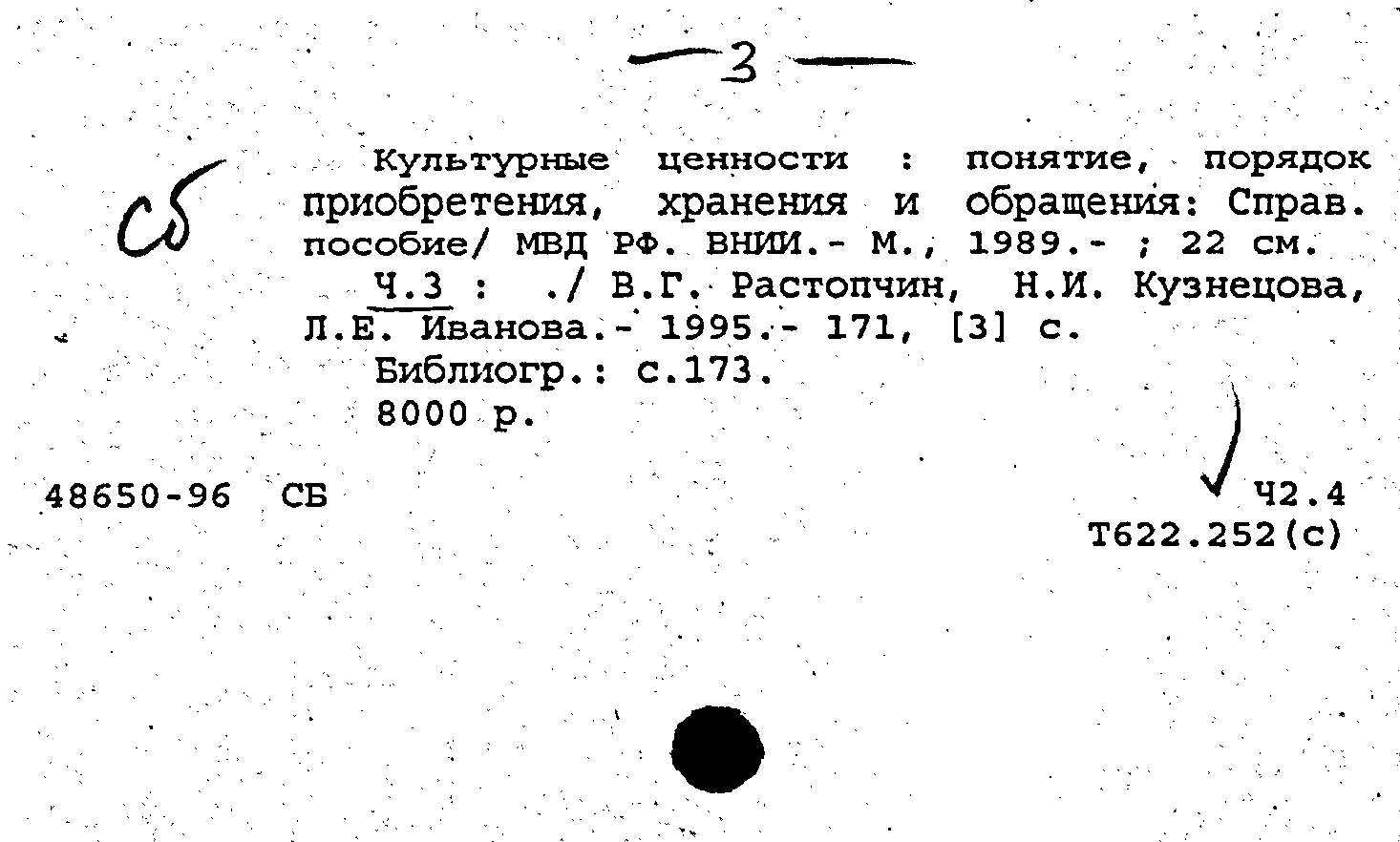 — 3 —

Сб

Культурные ценности : понятие, порядок приобретения, хранения и обращения: Справ. пособие/ МВД РФ. ВНИИ.- М., 1989.- ; 22 см.

Ч.3 : ./ В.Г. Растопчин, Н.И. Кузнецова, Л.Е. Иванова.- 1995.- 171, [3] с.

Библиогр.: с.173.

8000 р.

48650-96 СБ

Ч2.4
Т622.252(с)